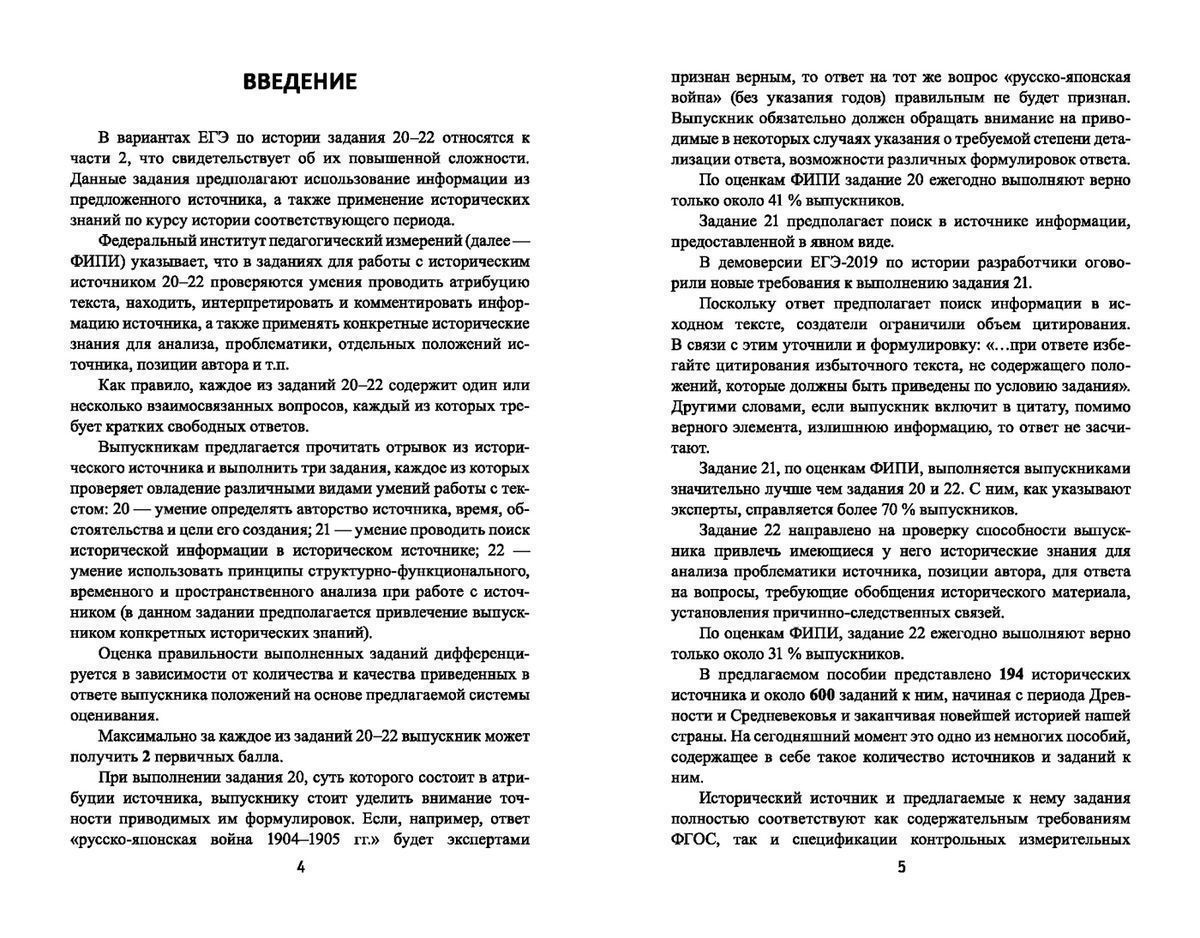 ВВЕДЕНИЕ

В вариантах ЕГЭ по истории задания 20–22 относятся к части 2, что свидетельствует об их повышенной сложности. Данные задания предполагают использование информации из предложенного источника, а также применение исторических знаний по курсу истории соответствующего периода.

Федеральный институт педагогический измерений (далее — ФИПИ) указывает, что в заданиях для работы с историческим источником 20–22 проверяются умения проводить атрибуцию текста, находить, интерпретировать и комментировать информацию источника, а также применять конкретные исторические знания для анализа, проблематики, отдельных положений источника, позиции автора и т.п.

Как правило, каждое из заданий 20–22 содержит один или несколько взаимосвязанных вопросов, каждый из которых требует кратких свободных ответов.

Выпускникам предлагается прочитать отрывок из исторического источника и выполнить три задания, каждое из которых проверяет овладение различными видами умений работы с текстом: 20 — умение определять авторство источника, время, обстоятельства и цели его создания; 21 — умение проводить поиск исторической информации в историческом источнике; 22 — умение использовать принципы структурно-функционального, временного и пространственного анализа при работе с источником (в данном задании предполагается привлечение выпускником конкретных исторических знаний).

Оценка правильности выполненных заданий дифференцируется в зависимости от количества и качества приведенных в ответе выпускника положений на основе предлагаемой системы оценивания.

Максимально за каждое из заданий 20–22 выпускник может получить 2 первичных балла.

При выполнении задания 20, суть которого состоит в атрибуции источника, выпускнику стоит уделить внимание точности приводимых им формулировок. Если, например, ответ «русско-японская война 1904–1905 гг.» будет экспертами

4

признан верным, то ответ на тот же вопрос «русско-японская война» (без указания годов) правильным не будет признан. Выпускник обязательно должен обращать внимание на приводимые в некоторых случаях указания о требуемой степени детализации ответа, возможности различных формулировок ответа.

По оценкам ФИПИ задание 20 ежегодно выполняют верно только около 41 % выпускников.

Задание 21 предполагает поиск в источнике информации, предоставленной в явном виде.

В демоверсии ЕГЭ-2019 по истории разработчики оговорили новые требования к выполнению задания 21.

Поскольку ответ предполагает поиск информации в исходном тексте, создатели ограничили объем цитирования. В связи с этим уточнили и формулировку: «...при ответе избегайте цитирования избыточного текста, не содержащего положений, которые должны быть приведены по условию задания». Другими словами, если выпускник включит в цитату, помимо верного элемента, излишнюю информацию, то ответ не засчитают.

Задание 21, по оценкам ФИПИ, выполняется выпускниками значительно лучше чем задания 20 и 22. С ним, как указывают эксперты, справляется более 70 % выпускников.

Задание 22 направлено на проверку способности выпускника привлечь имеющиеся у него исторические знания для анализа проблематики источника, позиции автора, для ответа на вопросы, требующие обобщения исторического материала, установления причинно-следственных связей.

По оценкам ФИПИ, задание 22 ежегодно выполняют верно только около 31 % выпускников.

В предлагаемом пособии представлено 194 исторических источника и около 600 заданий к ним, начиная с периода Древности и Средневековья и заканчивая новейшей историей нашей страны. На сегодняшний момент это одно из немногих пособий, содержащее в себе такое количество источников и заданий к ним.

Исторический источник и предлагаемые к нему задания полностью соответствуют как содержательным требованиям ФГОС, так и спецификации контрольных измерительных

5